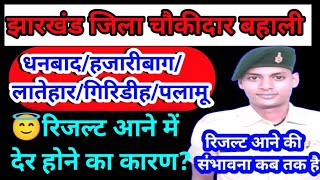 झारखंड जिला चौकीदार बहाली

धनबाद/हजारीबाग/ लातेहार/गिरिडीह/पलामू

😇रिजल्ट आने में देर होने का कारण?

रिजल्ट आने की संभावना कब तक है